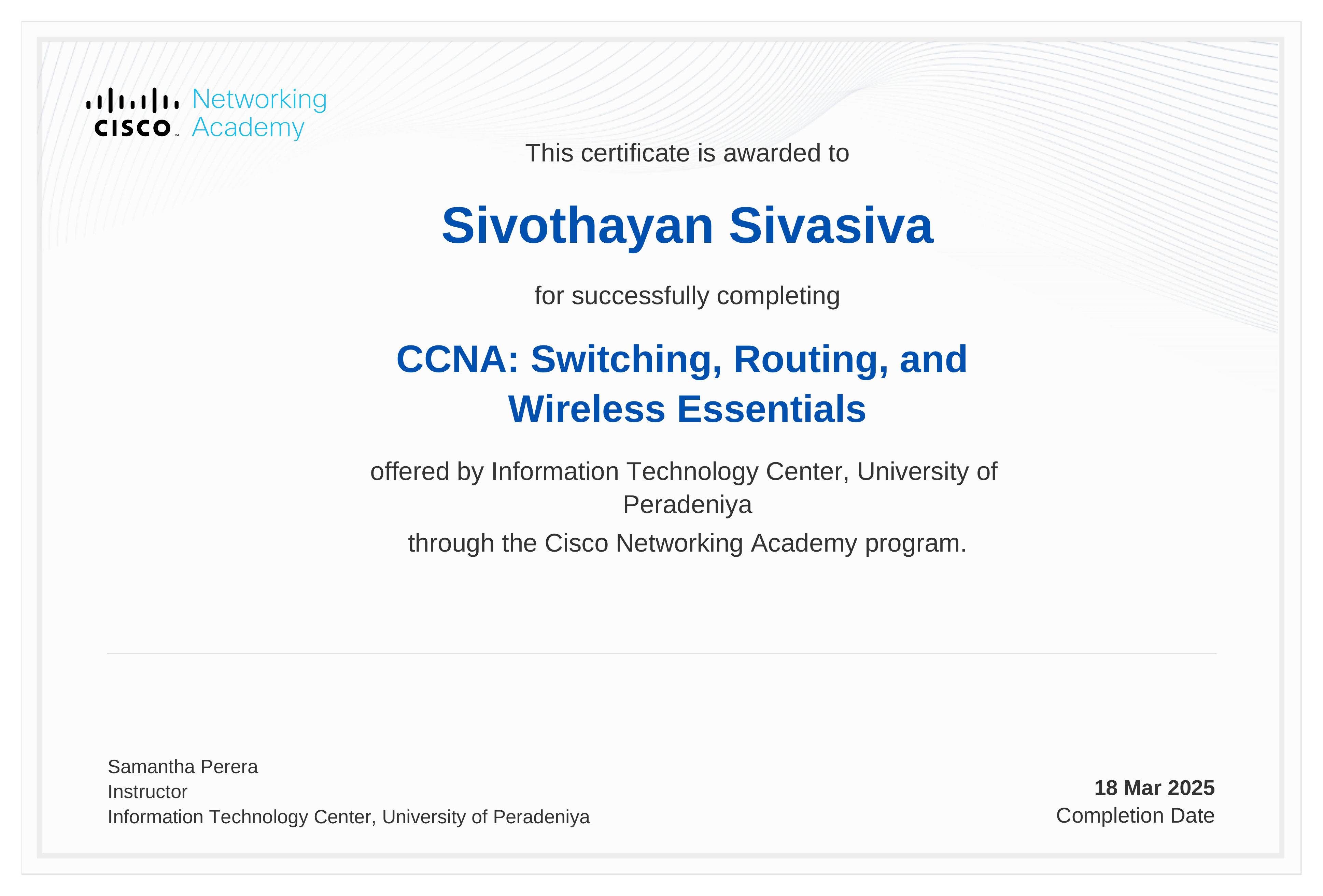 CISCO Networking Academy

This certificate is awarded to

Sivothayan Sivasiva

for successfully completing

CCNA: Switching, Routing, and Wireless Essentials

offered by Information Technology Center, University of Peradeniya
through the Cisco Networking Academy program.

Samantha Perera
Instructor
Information Technology Center, University of Peradeniya

18 Mar 2025
Completion Date